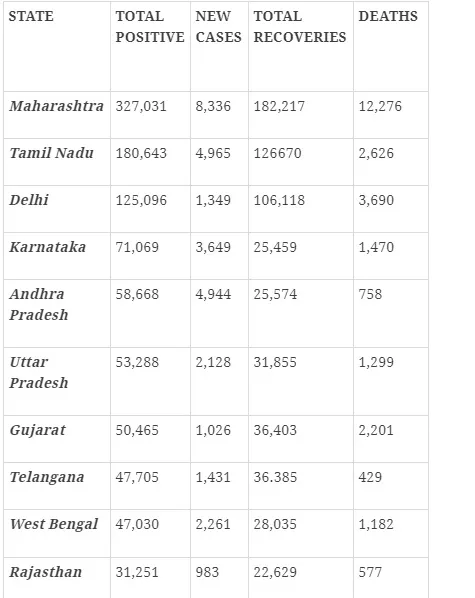 | STATE | TOTAL POSITIVE | NEW CASES | TOTAL RECOVERIES | DEATHS |
|---|---|---|---|---|
| Maharashtra | 327,031 | 8,336 | 182,217 | 12,276 |
| Tamil Nadu | 180,643 | 4,965 | 126670 | 2,626 |
| Delhi | 125,096 | 1,349 | 106,118 | 3,690 |
| Karnataka | 71,069 | 3,649 | 25,459 | 1,470 |
| Andhra Pradesh | 58,668 | 4,944 | 25,574 | 758 |
| Uttar Pradesh | 53,288 | 2,128 | 31,855 | 1,299 |
| Gujarat | 50,465 | 1,026 | 36,403 | 2,201 |
| Telangana | 47,705 | 1,431 | 36.385 | 429 |
| West Bengal | 47,030 | 2,261 | 28,035 | 1,182 |
| Rajasthan | 31,251 | 983 | 22,629 | 577 |